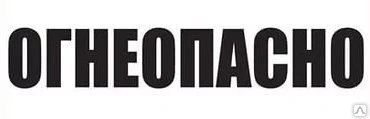 ОГНЕОПАСНО